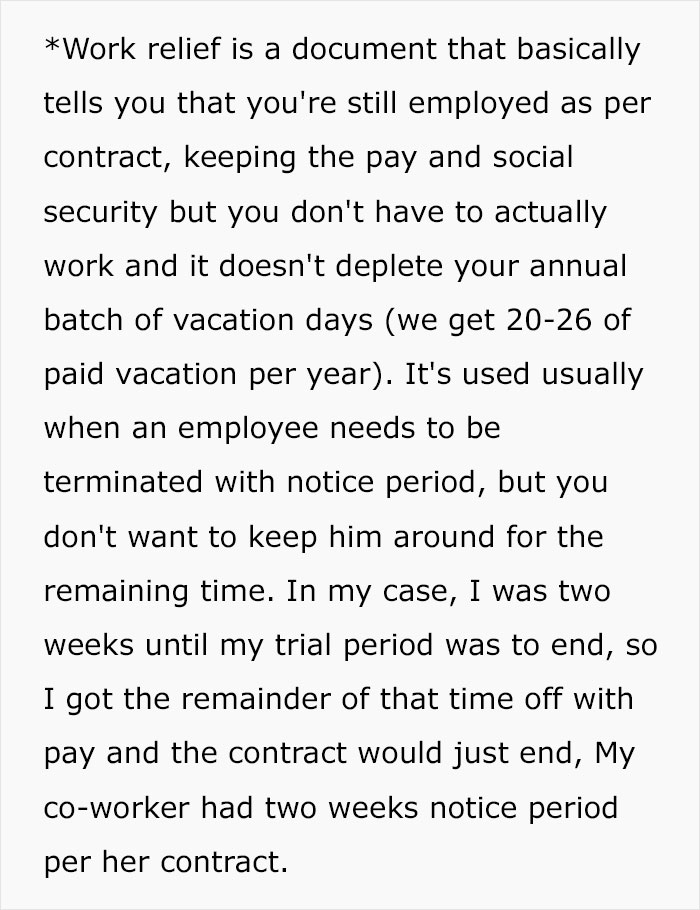 *Work relief is a document that basically tells you that you're still employed as per contract, keeping the pay and social security but you don't have to actually work and it doesn't deplete your annual batch of vacation days (we get 20-26 of paid vacation per year). It's used usually when an employee needs to be terminated with notice period, but you don't want to keep him around for the remaining time. In my case, I was two weeks until my trial period was to end, so I got the remainder of that time off with pay and the contract would just end, My co-worker had two weeks notice period per her contract.